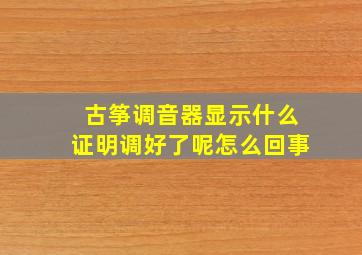 古筝调音器显示什么
证明调好了呢怎么回事